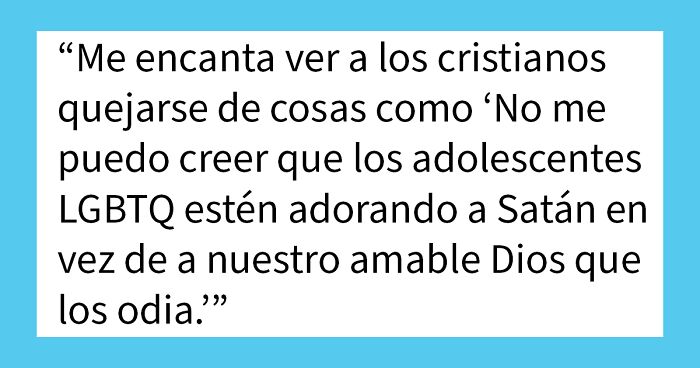 “Me encanta ver a los cristianos quejarse de cosas como ‘No me puedo creer que los adolescentes LGBTQ estén adorando a Satán en vez de a nuestro amable Dios que los odia.’”